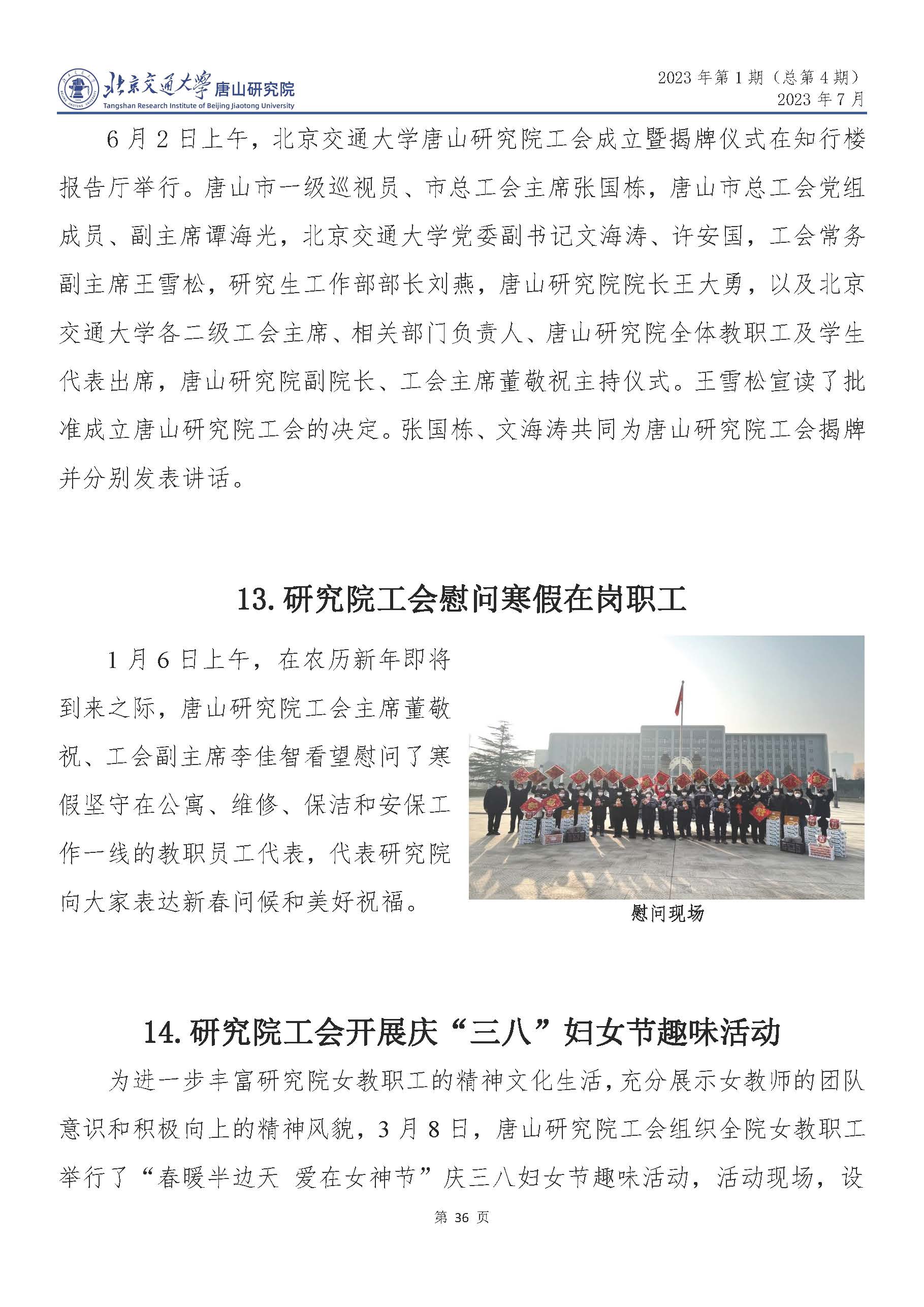 北京交通大学 唐山研究院
Tangshan Research Institute of Beijing Jiaotong University

2023 年第 1 期（总第 4 期）
2023 年 7 月

6 月 2 日上午，北京交通大学唐山研究院工会成立暨揭牌仪式在知行楼报告厅举行。唐山市一级巡视员、市总工会主席张国栋，唐山市总工会党组成员、副主席谭海光，北京交通大学党委副书记文海涛、许安国，工会常务副主席王雪松，研究生工作部部长刘燕，唐山研究院院长王大勇，以及北京交通大学各二级工会主席、相关部门负责人、唐山研究院全体教职工及学生代表出席，唐山研究院副院长、工会主席董敬祝主持仪式。王雪松宣读了批准成立唐山研究院工会的决定。张国栋、文海涛共同为唐山研究院工会揭牌并分别发表讲话。

13. 研究院工会慰问寒假在岗职工

1 月 6 日上午，在农历新年即将到来之际，唐山研究院工会主席董敬祝、工会副主席李佳智看望慰问了寒假坚守在公寓、维修、保洁和安保工作一线的教职员工代表，代表研究院向大家表达新春问候和美好祝福。

慰问现场

14. 研究院工会开展庆“三八”妇女节趣味活动

为进一步丰富研究院女教职工的精神文化生活，充分展示女教师的团队意识和积极向上的精神风貌，3 月 8 日，唐山研究院工会组织全院女教职工举行了“春暖半边天 爱在女神节”庆三八妇女节趣味活动，活动现场，设

第 36 页